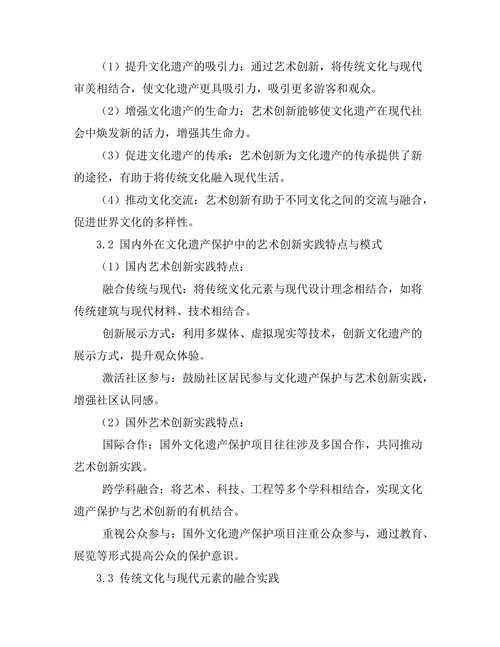 （1）提升文化遗产的吸引力：通过艺术创新，将传统文化与现代审美相结合，使文化遗产更具吸引力，吸引更多游客和观众。

（2）增强文化遗产的生命力：艺术创新能够使文化遗产在现代社会中焕发新的活力，增强其生命力。

（3）促进文化遗产的传承：艺术创新为文化遗产的传承提供了新的途径，有助于将传统文化融入现代生活。

（4）推动文化交流：艺术创新有助于不同文化之间的交流与融合，促进世界文化的多样性。

3.2 国内外在文化遗产保护中的艺术创新实践特点与模式

（1）国内艺术创新实践特点：

融合传统与现代：将传统文化元素与现代设计理念相结合，如将传统建筑与现代材料、技术相结合。

创新展示方式：利用多媒体、虚拟现实等技术，创新文化遗产的展示方式，提升观众体验。

激活社区参与：鼓励社区居民参与文化遗产保护与艺术创新实践，增强社区认同感。

（2）国外艺术创新实践特点：

国际合作：国外文化遗产保护项目往往涉及多国合作，共同推动艺术创新实践。

跨学科融合：将艺术、科技、工程等多个学科相结合，实现文化遗产保护与艺术创新的有机结合。

重视公众参与：国外文化遗产保护项目注重公众参与，通过教育、展览等形式提高公众的保护意识。

3.3 传统文化与现代元素的融合实践